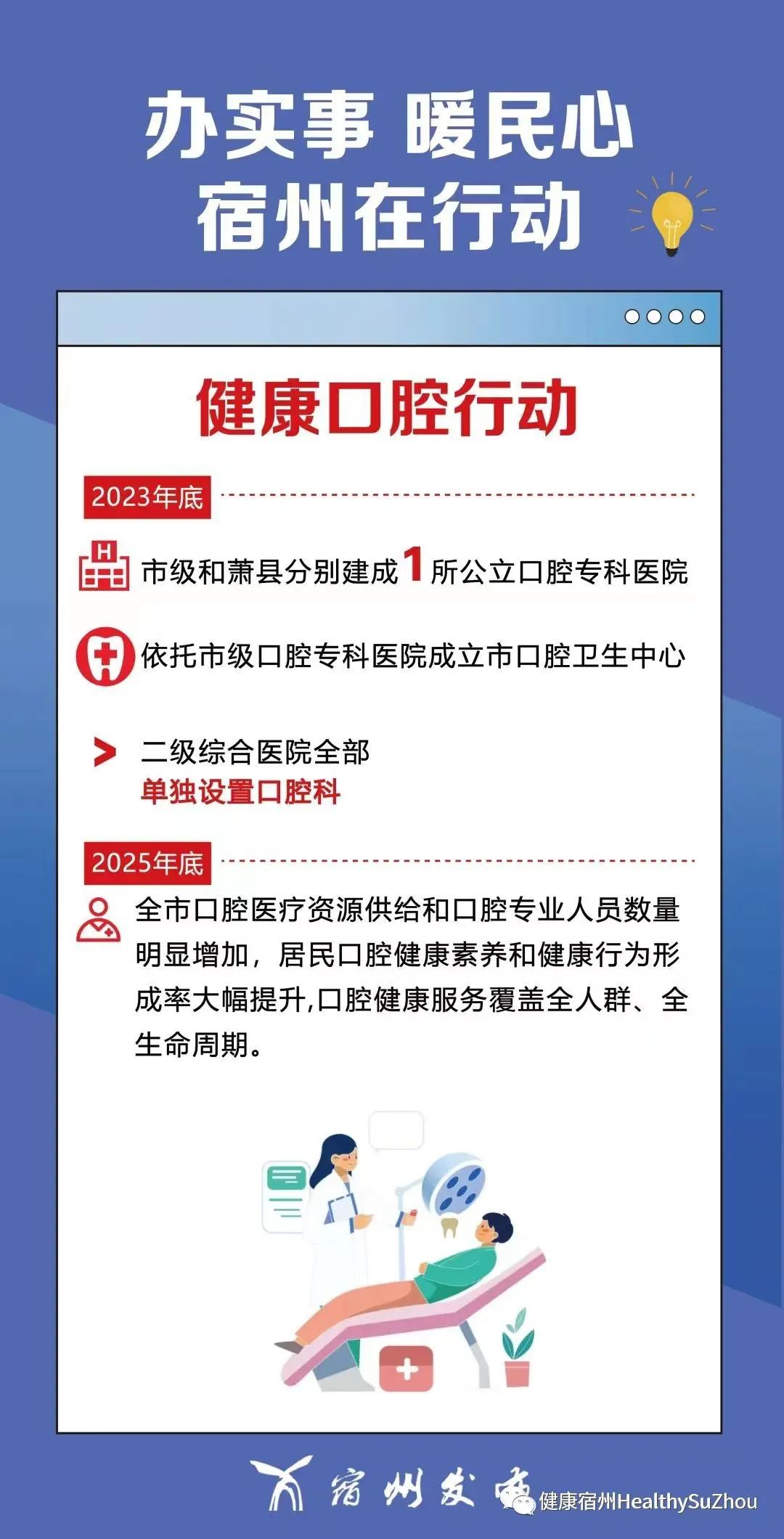 办实事 暖民心
宿州在行动

健康口腔行动

2023年底

市级和萧县分别建成1所公立口腔专科医院

依托市级口腔专科医院成立市口腔卫生中心

二级综合医院全部
单独设置口腔科

2025年底

全市口腔医疗资源供给和口腔专业人员数量明显增加，居民口腔健康素养和健康行为形成率大幅提升,口腔健康服务覆盖全人群、全生命周期。

宿州发布

健康宿州HealthySuZhou